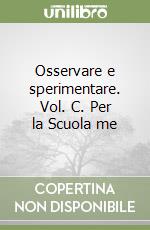 unilibro

Osservare e sperimentare. Vol. C. Per la Scuola me

COPERTINA
NON DISPONIBILE